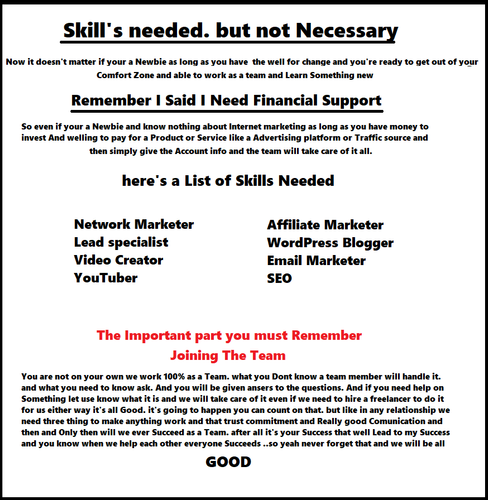 Skill's needed. but not Necessary

Now it doesn't matter if your a Newbie as long as you have the well for change and you're ready to get out of your Comfort Zone and able to work as a team and Learn Something new

Remember I Said I Need Financial Support

So even if your a Newbie and know nothing about Internet marketing as long as you have money to invest And welling to pay for a Product or Service like a Advertising platform or Traffic source and then simply give the Account info and the team will take care of it all.

here's a List of Skills Needed

Network Marketer
Lead specialist
Video Creator
YouTuber

Affiliate Marketer
WordPress Blogger
Email Marketer
SEO

The Important part you must Remember
Joining The Team

You are not on your own we work 100% as a Team. what you Dont know a team member will handle it. and what you need to know ask. And you will be given ansers to the questions. And if you need help on Something let use know what it is and we will take care of it even if we need to hire a freelancer to do it for us either way it's all Good. it's going to happen you can count on that. but like in any relationship we need three thing to make anything work and that trust commitment and Really good Comunication and then and Only then will we ever Succeed as a Team. after all it's your Success that well Lead to my Success and you know when we help each other everyone Succeeds ..so yeah never forget that and we will be all

GOOD